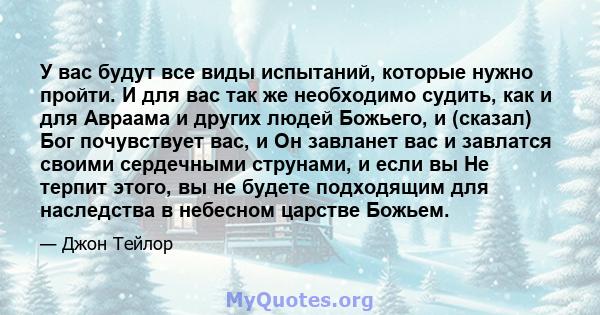 У вас будут все виды испытаний, которые нужно пройти. И для вас так же необходимо судить, как и для Авраама и других людей Божьего, и (сказал) Бог почувствует вас, и Он завланет вас и завлатся своими сердечными струнами, и если вы Не терпит этого, вы не будете подходящим для наследства в небесном царстве Божьем.

— Джон Тейлор

MyQuotes.org